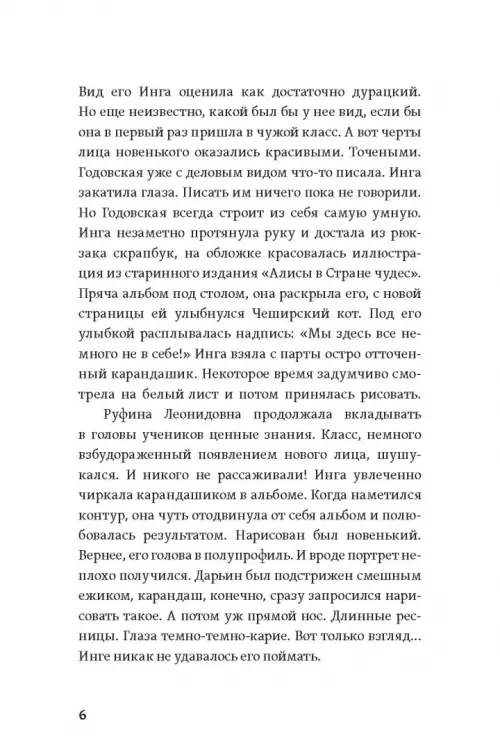 Вид его Инга оценила как достаточно дурацкий. Но еще неизвестно, какой был бы у нее вид, если бы она в первый раз пришла в чужой класс. А вот черты лица новенького оказались красивыми. Точеными. Годовская уже с деловым видом что-то писала. Инга закатила глаза. Писать им ничего пока не говорили. Но Годовская всегда строит из себя самую умную. Инга незаметно протянула руку и достала из рюкзака скрапбук, на обложке красовалась иллюстрация из старинного издания «Алисы в Стране чудес». Пряча альбом под столом, она раскрыла его, с новой страницы ей улыбнулся Чеширский кот. Под его улыбкой расплывалась надпись: «Мы здесь все немного не в себе!» Инга взяла с парты остро отточенный карандашик. Некоторое время задумчиво смотрела на белый лист и потом принялась рисовать.

Руфина Леонидовна продолжала вкладывать в головы учеников ценные знания. Класс, немного взбудораженный появлением нового лица, шушукался. И никого не рассаживали! Инга увлеченно чиркала карандашиком в альбоме. Когда наметился контур, она чуть отодвинула от себя альбом и полюбовалась результатом. Нарисован был новенький. Вернее, его голова в полупрофиль. И вроде портрет неплохо получился. Дарьин был подстрижен смешным ежиком, карандаш, конечно, сразу запросился нарисовать такое. А потом уж прямой нос. Длинные ресницы. Глаза темно-темно-карие. Вот только взгляд... Инге никак не удавалось его поймать.

6